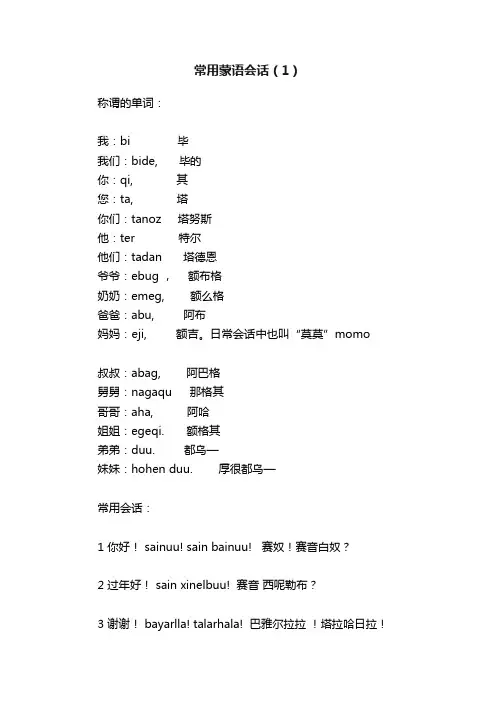 常用蒙语会话（1）

称谓的单词：

我：bi 毕
我们：bide, 毕的
你：qi, 其
您：ta, 塔
你们：tanoz 塔努斯
他：ter 特尔
他们：tadan 塔德恩
爷爷：ebug ， 额布格
奶奶：emeg, 额么格
爸爸：abu, 阿布
妈妈：eji, 额吉。日常会话中也叫“莫莫”momo

叔叔：abag, 阿巴格
舅舅：nagaqu 那格其
哥哥：aha, 阿哈
姐姐：egeqi. 额格其
弟弟：duu. 都乌—
妹妹：hohen duu. 厚很都乌—

常用会话：

1 你好！ sainuu! sain bainuu! 赛奴！赛音白奴？

2 过年好！ sain xinelbuu! 赛音 西呢勒布？

3 谢谢！ bayarlla! talarhala! 巴雅尔拉拉 ！塔拉哈日拉！